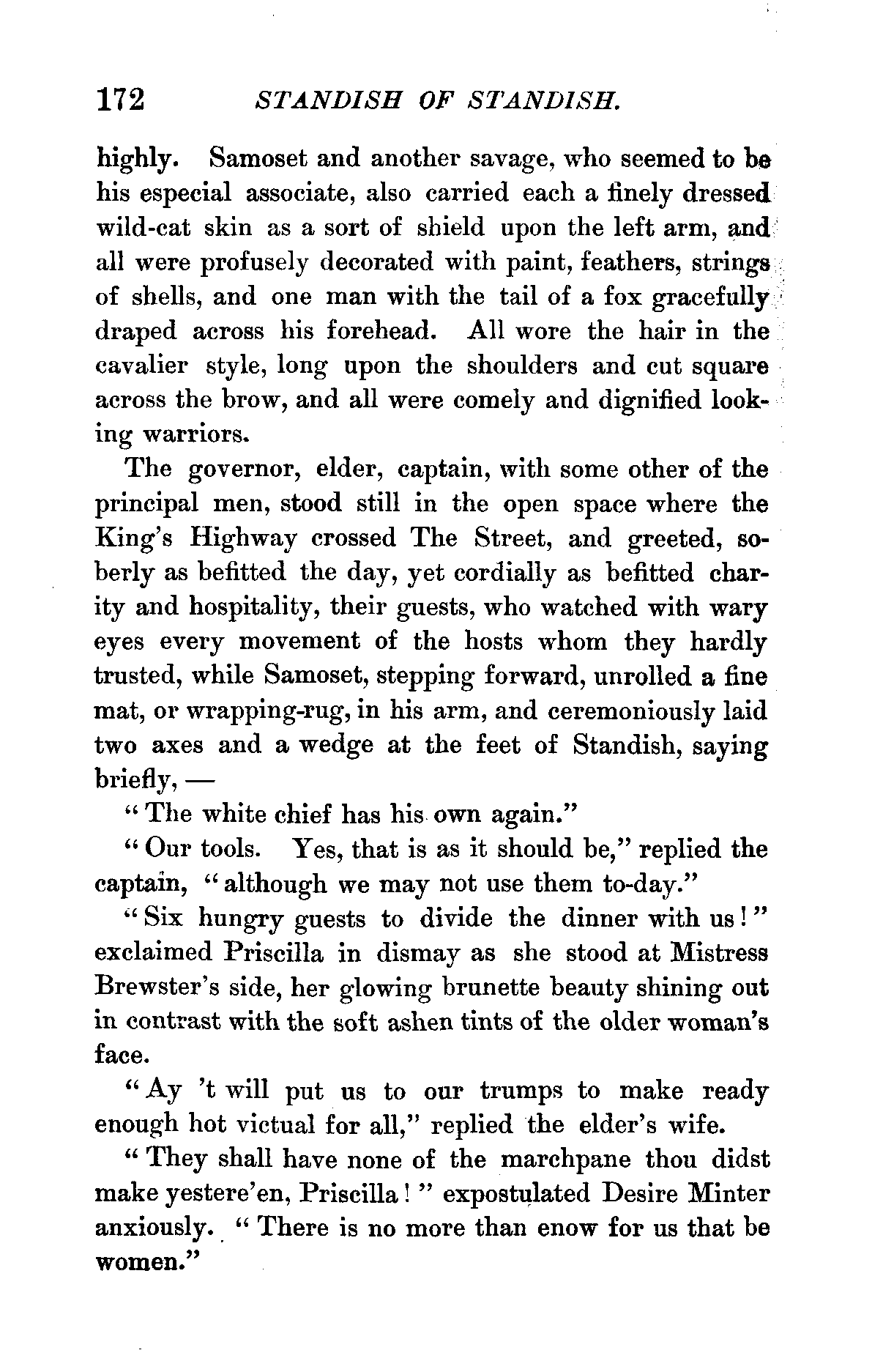 172 STANDISH OF STANDISH.

highly. Samoset and another savage, who seemed to be his especial associate, also carried each a finely dressed wild-cat skin as a sort of shield upon the left arm, and all were profusely decorated with paint, feathers, strings of shells, and one man with the tail of a fox gracefully draped across his forehead. All wore the hair in the cavalier style, long upon the shoulders and cut square across the brow, and all were comely and dignified looking warriors.

The governor, elder, captain, with some other of the principal men, stood still in the open space where the King's Highway crossed The Street, and greeted, soberly as befitted the day, yet cordially as befitted charity and hospitality, their guests, who watched with wary eyes every movement of the hosts whom they hardly trusted, while Samoset, stepping forward, unrolled a fine mat, or wrapping-rug, in his arm, and ceremoniously laid two axes and a wedge at the feet of Standish, saying briefly, —

"The white chief has his own again."

"Our tools. Yes, that is as it should be," replied the captain, "although we may not use them to-day."

"Six hungry guests to divide the dinner with us!" exclaimed Priscilla in dismay as she stood at Mistress Brewster's side, her glowing brunette beauty shining out in contrast with the soft ashen tints of the older woman's face.

"Ay 't will put us to our trumps to make ready enough hot victual for all," replied the elder's wife.

"They shall have none of the marchpane thou didst make yestere'en, Priscilla!" expostulated Desire Minter anxiously. "There is no more than enow for us that be women."